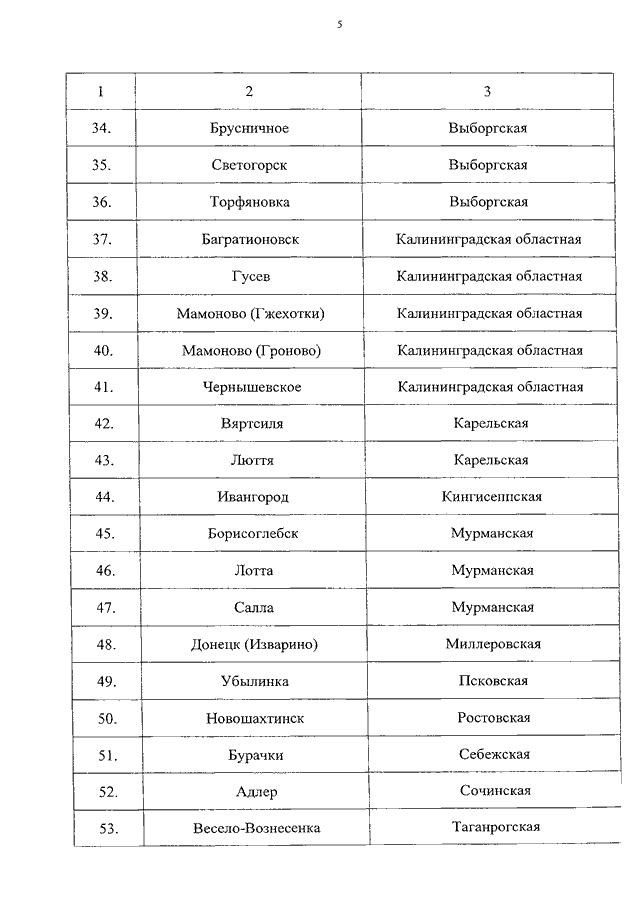 5

| 1 | 2 | 3 |
|---|---|---|
| 34. | Брусничное | Выборгская |
| 35. | Светогорск | Выборгская |
| 36. | Торфяновка | Выборгская |
| 37. | Багратионовск | Калининградская областная |
| 38. | Гусев | Калининградская областная |
| 39. | Мамоново (Гжехотки) | Калининградская областная |
| 40. | Мамоново (Гроново) | Калининградская областная |
| 41. | Чернышевское | Калининградская областная |
| 42. | Вяртсиля | Карельская |
| 43. | Люття | Карельская |
| 44. | Ивангород | Кингисеппская |
| 45. | Борисоглебск | Мурманская |
| 46. | Лотта | Мурманская |
| 47. | Салла | Мурманская |
| 48. | Донецк (Изварино) | Миллеровская |
| 49. | Убылинка | Псковская |
| 50. | Новошахтинск | Ростовская |
| 51. | Бурачки | Себежская |
| 52. | Адлер | Сочинская |
| 53. | Весело-Вознесенка | Таганрогская |